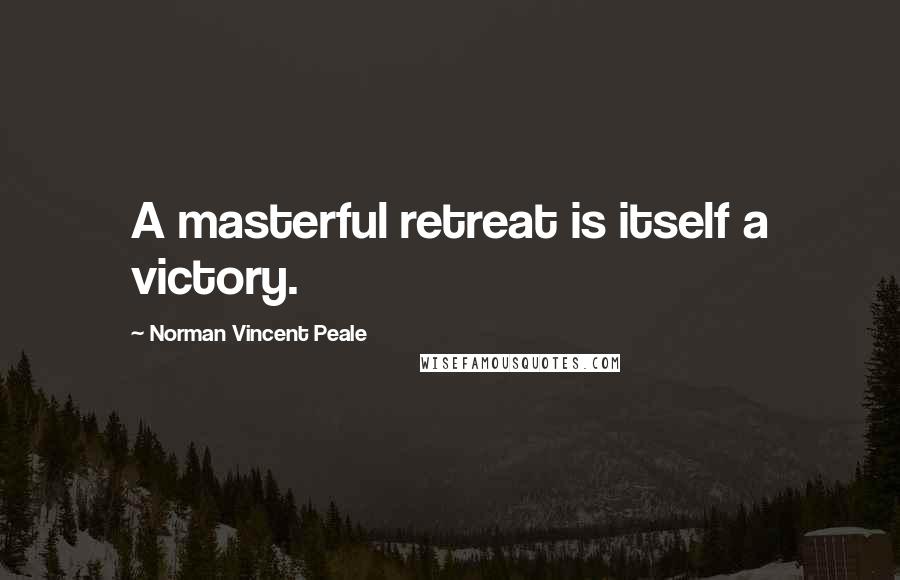 A masterful retreat is itself a victory.

~ Norman Vincent Peale

WISEFAMOUSQUOTES.COM